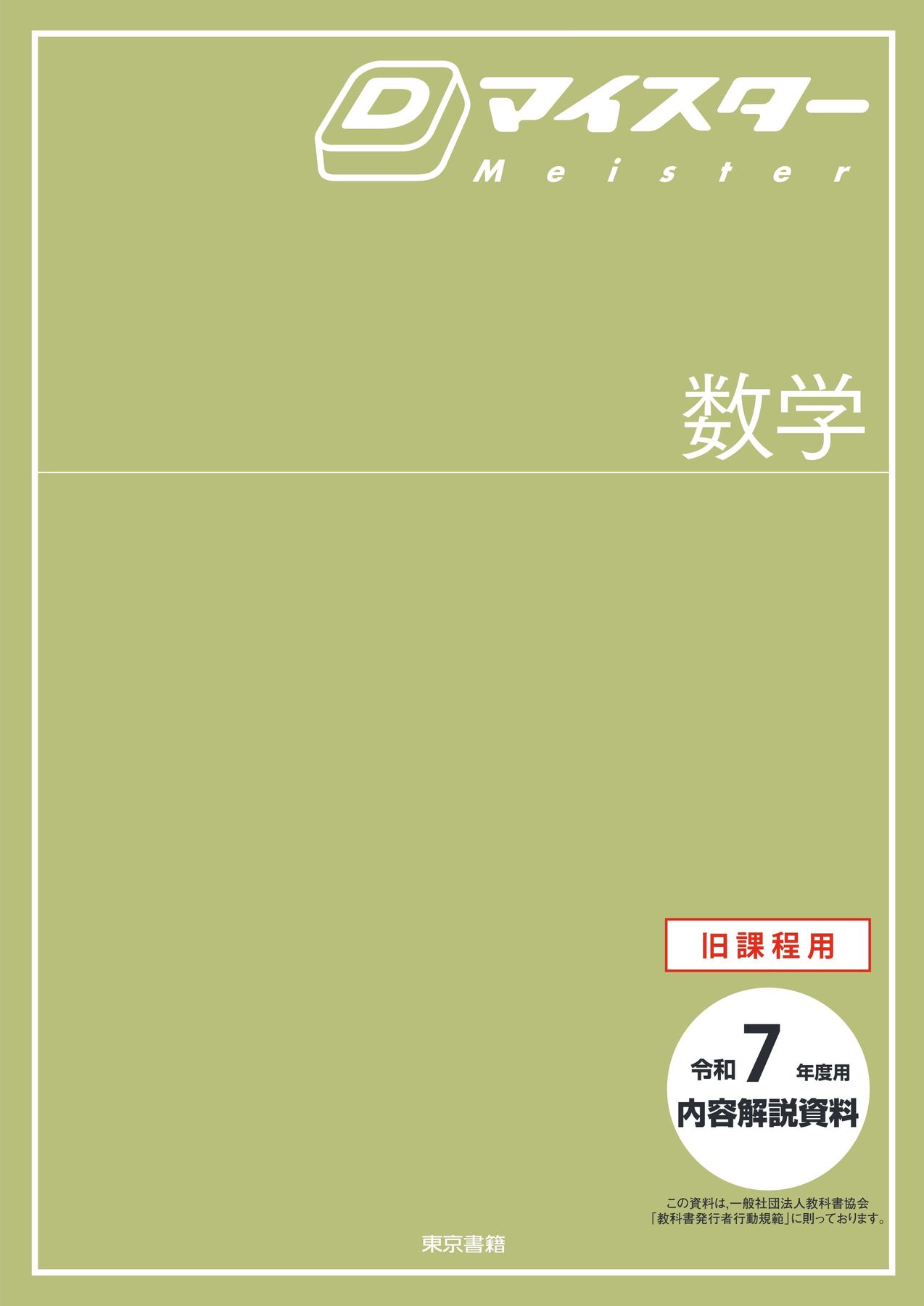 D マイスター
Meister

数学

旧課程用

令和 7 年度用
内容解説資料

この資料は,一般社団法人教科書協会「教科書発行者行動規範」に則っております。

東京書籍